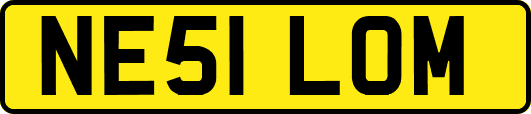 NE51 LOM